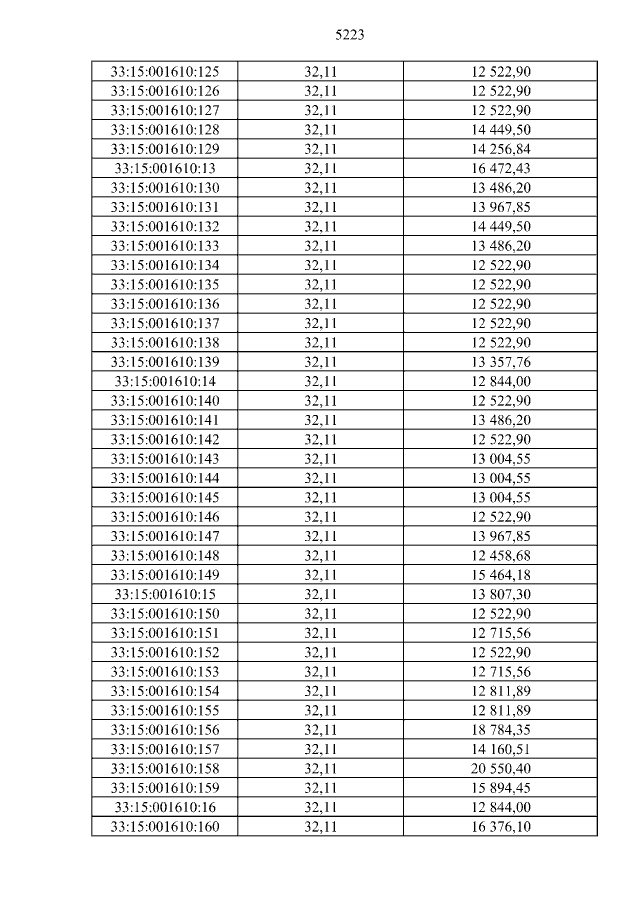 5223

| 33:15:001610:125 | 32,11 | 12 522,90 |
|---|---|---|
| 33:15:001610:126 | 32,11 | 12 522,90 |
| 33:15:001610:127 | 32,11 | 12 522,90 |
| 33:15:001610:128 | 32,11 | 14 449,50 |
| 33:15:001610:129 | 32,11 | 14 256,84 |
| 33:15:001610:13 | 32,11 | 16 472,43 |
| 33:15:001610:130 | 32,11 | 13 486,20 |
| 33:15:001610:131 | 32,11 | 13 967,85 |
| 33:15:001610:132 | 32,11 | 14 449,50 |
| 33:15:001610:133 | 32,11 | 13 486,20 |
| 33:15:001610:134 | 32,11 | 12 522,90 |
| 33:15:001610:135 | 32,11 | 12 522,90 |
| 33:15:001610:136 | 32,11 | 12 522,90 |
| 33:15:001610:137 | 32,11 | 12 522,90 |
| 33:15:001610:138 | 32,11 | 12 522,90 |
| 33:15:001610:139 | 32,11 | 13 357,76 |
| 33:15:001610:14 | 32,11 | 12 844,00 |
| 33:15:001610:140 | 32,11 | 12 522,90 |
| 33:15:001610:141 | 32,11 | 13 486,20 |
| 33:15:001610:142 | 32,11 | 12 522,90 |
| 33:15:001610:143 | 32,11 | 13 004,55 |
| 33:15:001610:144 | 32,11 | 13 004,55 |
| 33:15:001610:145 | 32,11 | 13 004,55 |
| 33:15:001610:146 | 32,11 | 12 522,90 |
| 33:15:001610:147 | 32,11 | 13 967,85 |
| 33:15:001610:148 | 32,11 | 12 458,68 |
| 33:15:001610:149 | 32,11 | 15 464,18 |
| 33:15:001610:15 | 32,11 | 13 807,30 |
| 33:15:001610:150 | 32,11 | 12 522,90 |
| 33:15:001610:151 | 32,11 | 12 715,56 |
| 33:15:001610:152 | 32,11 | 12 522,90 |
| 33:15:001610:153 | 32,11 | 12 715,56 |
| 33:15:001610:154 | 32,11 | 12 811,89 |
| 33:15:001610:155 | 32,11 | 12 811,89 |
| 33:15:001610:156 | 32,11 | 18 784,35 |
| 33:15:001610:157 | 32,11 | 14 160,51 |
| 33:15:001610:158 | 32,11 | 20 550,40 |
| 33:15:001610:159 | 32,11 | 15 894,45 |
| 33:15:001610:16 | 32,11 | 12 844,00 |
| 33:15:001610:160 | 32,11 | 16 376,10 |